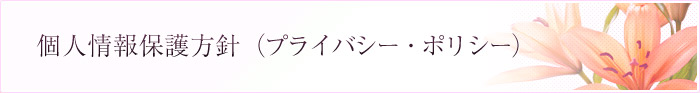 個人情報保護方針（プライバシー・ポリシー）